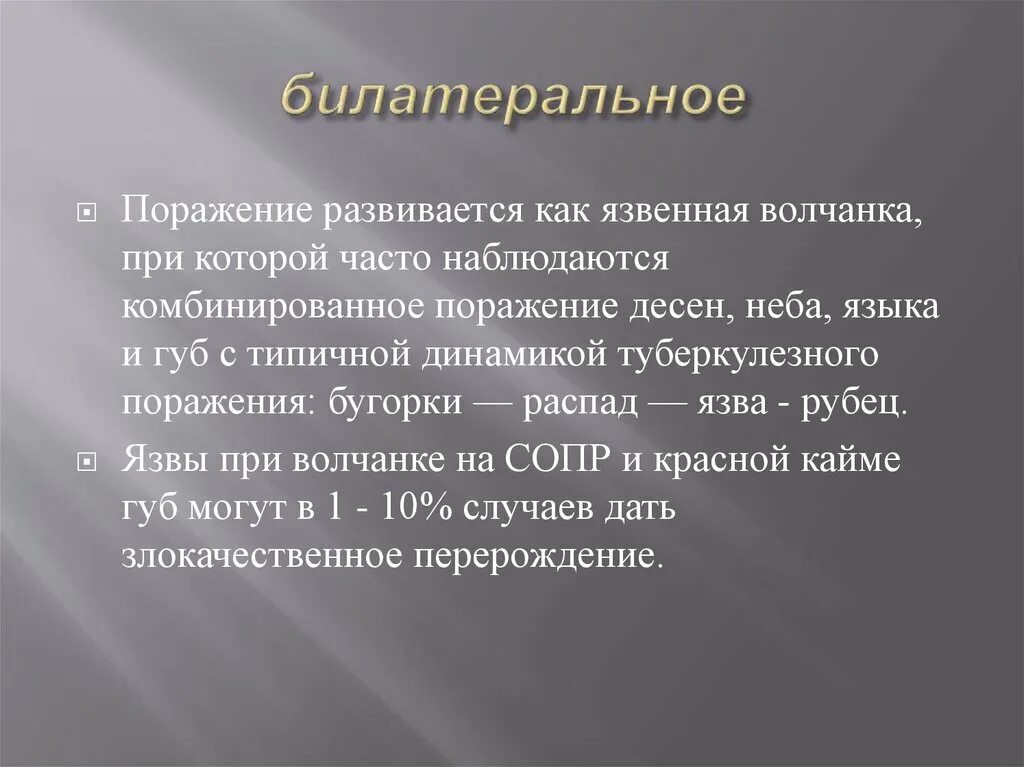 билатеральное

Поражение развивается как язвенная волчанка, при которой часто наблюдаются комбинированное поражение десен, неба, языка и губ с типичной динамикой туберкулезного поражения: бугорки — распад — язва - рубец.

Язвы при волчанке на СОПР и красной кайме губ могут в 1 - 10% случаев дать злокачественное перерождение.